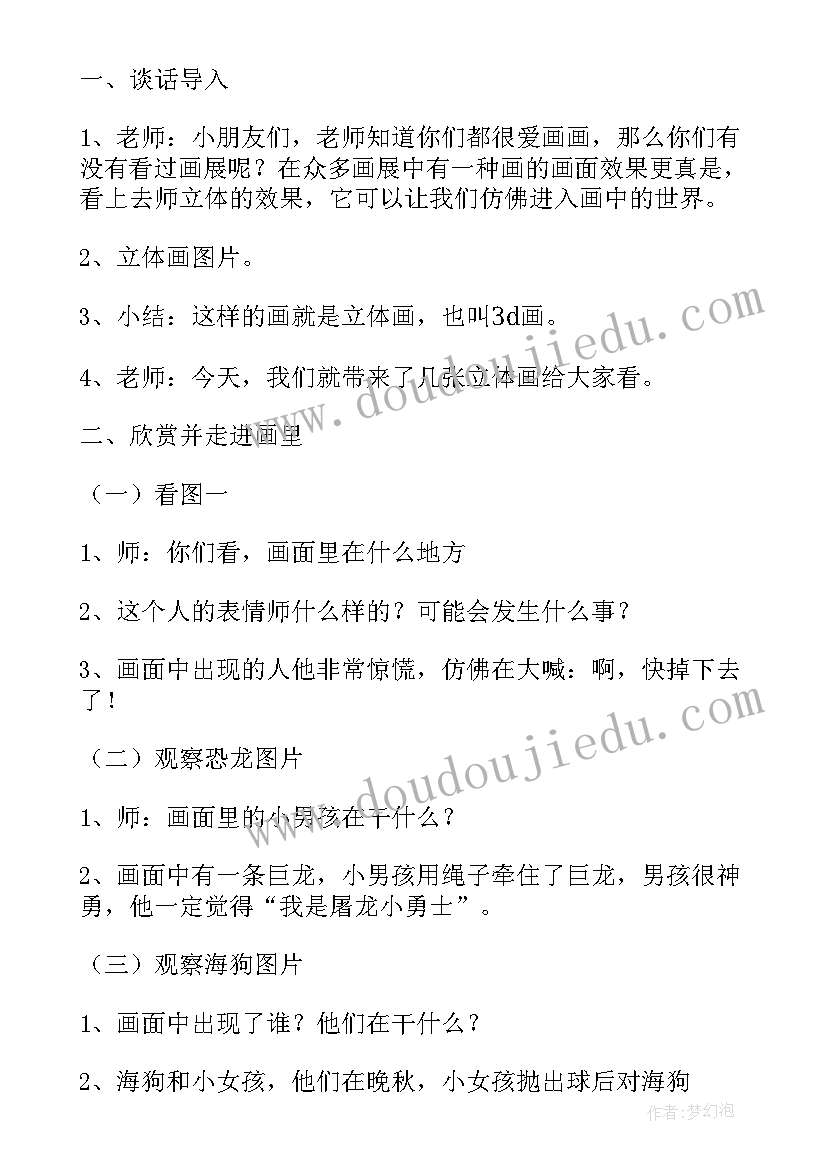 一、谈话导入

1、老师：小朋友们，老师知道你们都很爱画画，那么你们有没有看过画展呢？在众多画展中有一种画的画面效果更真是，看上去师立体的效果，它可以让我们仿佛进入画中的世界。

2、立体画图片。

3、小结：这样的画就是立体画，也叫3d画。

4、老师：今天，我们就带来了几张立体画给大家看。

二、欣赏并走进画里

（一）看图一

1、师：你们看，画面里在什么地方

2、这个人的表情师什么样的？可能会发生什么事？

3、画面中出现的人他非常惊慌，仿佛在大喊：啊，快掉下去了！

（二）观察恐龙图片

1、师：画面里的小男孩在干什么？

2、画面中有一条巨龙，小男孩用绳子牵住了巨龙，男孩很神勇，他一定觉得“我是屠龙小勇士”。

（三）观察海狗图片

1、画面中出现了谁？他们在干什么？

2、海狗和小女孩，他们在晚秋，小女孩抛出球后对海狗

www.doudoujiedu.com

www.doudoujiedu.com

作者:梦幻泡